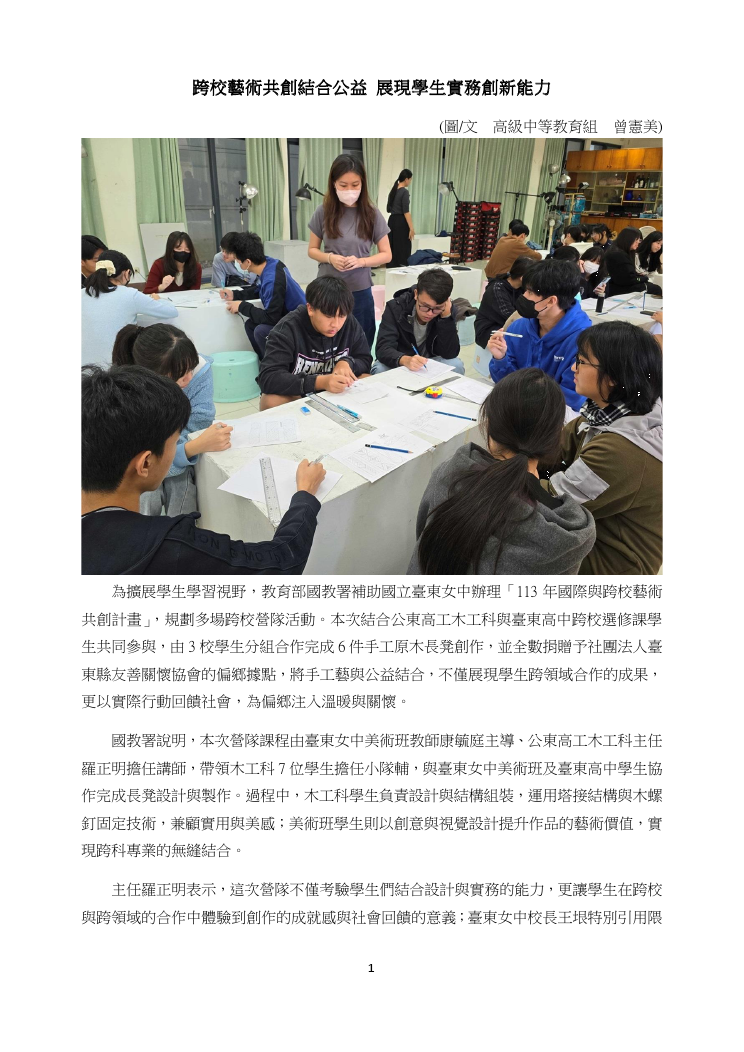 跨校藝術共創結合公益 展現學生實務創新能力

(圖/文 高級中等教育組 曾憲美)

為擴展學生學習視野，教育部國教署補助國立臺東女中辦理「113 年國際與跨校藝術共創計畫」，規劃多場跨校營隊活動。本次結合公東高工木工科與臺東高中跨校選修課學生共同參與，由 3 校學生分組合作完成 6 件手工原木長凳創作，並全數捐贈予社團法人臺東縣友善關懷協會的偏鄉據點，將手工藝與公益結合，不僅展現學生跨領域合作的成果，更以實際行動回饋社會，為偏鄉注入溫暖與關懷。

國教署說明，本次營隊課程由臺東女中美術班教師康毓庭主導、公東高工木工科主任羅正明擔任講師，帶領木工科 7 位學生擔任小隊輔，與臺東女中美術班及臺東高中學生協作完成長凳設計與製作。過程中，木工科學生負責設計與結構組裝，運用搭接結構與木螺釘固定技術，兼顧實用與美感；美術班學生則以創意與視覺設計提升作品的藝術價值，實現跨科專業的無縫結合。

主任羅正明表示，這次營隊不僅考驗學生們結合設計與實務的能力，更讓學生在跨校與跨領域的合作中體驗到創作的成就感與社會回饋的意義；臺東女中校長王垠特別引用限

1